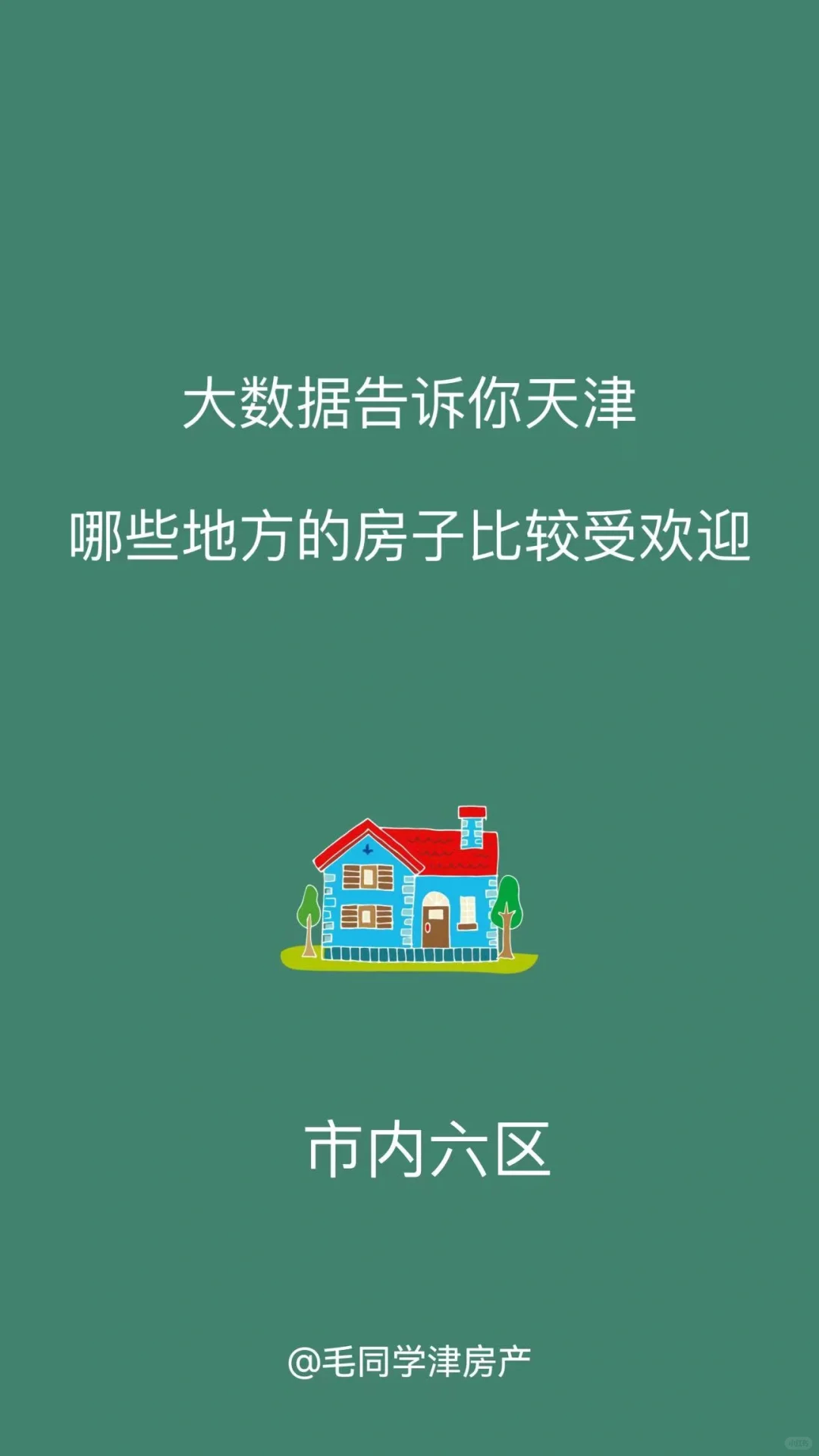 大数据告诉你天津

哪些地方的房子比较受欢迎

市内六区

@毛同学津房产